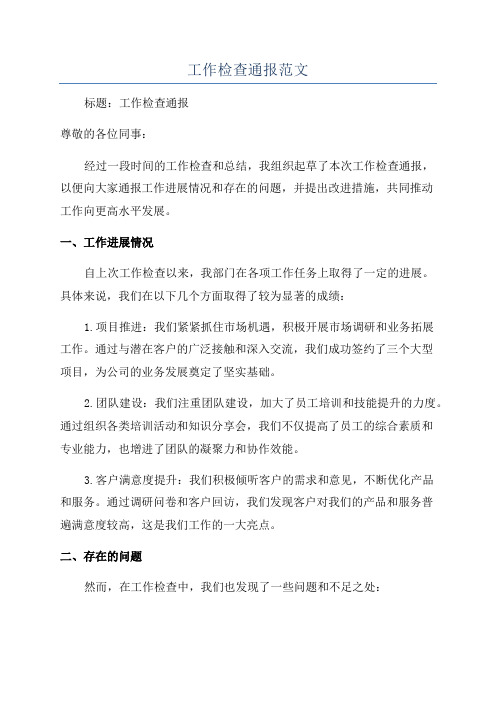 工作检查通报范文

标题：工作检查通报

尊敬的各位同事：

经过一段时间的工作检查和总结，我组织起草了本次工作检查通报，以便向大家通报工作进展情况和存在的问题，并提出改进措施，共同推动工作向更高水平发展。

一、工作进展情况

自上次工作检查以来，我部门在各项工作任务上取得了一定的进展。具体来说，我们在以下几个方面取得了较为显著的成绩：

1.项目推进：我们紧紧抓住市场机遇，积极开展市场调研和业务拓展工作。通过与潜在客户的广泛接触和深入交流，我们成功签约了三个大型项目，为公司的业务发展奠定了坚实基础。

2.团队建设：我们注重团队建设，加大了员工培训和技能提升的力度。通过组织各类培训活动和知识分享会，我们不仅提高了员工的综合素质和专业能力，也增进了团队的凝聚力和协作效能。

3.客户满意度提升：我们积极倾听客户的需求和意见，不断优化产品和服务。通过调研问卷和客户回访，我们发现客户对我们的产品和服务普遍满意度较高，这是我们工作的一大亮点。

二、存在的问题

然而，在工作检查中，我们也发现了一些问题和不足之处：